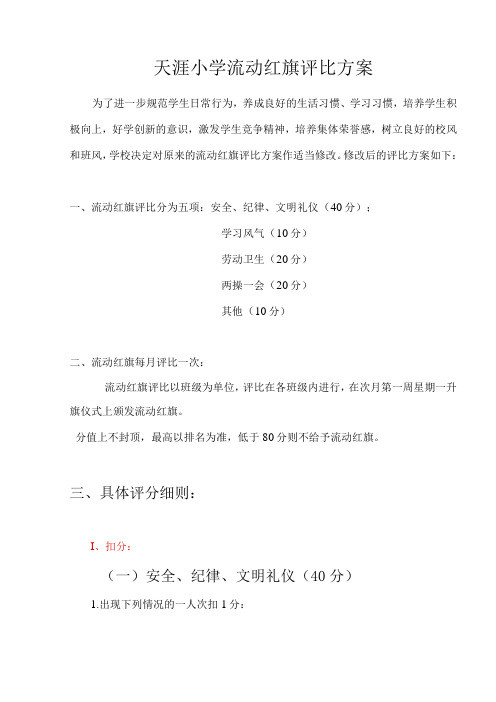 天涯小学流动红旗评比方案

为了进一步规范学生日常行为，养成良好的生活习惯、学习习惯，培养学生积极向上，好学创新的意识，激发学生竞争精神，培养集体荣誉感，树立良好的校风和班风，学校决定对原来的流动红旗评比方案作适当修改。修改后的评比方案如下：

一、流动红旗评比分为五项：安全、纪律、文明礼仪（40分）；

学习风气（10分）

劳动卫生（20分）

两操一会（20分）

其他（10分）

二、流动红旗每月评比一次：

流动红旗评比以班级为单位，评比在各班级内进行，在次月第一周星期一升旗仪式上颁发流动红旗。

分值上不封顶，最高以排名为准，低于80分则不给予流动红旗。

三、具体评分细则：

I、扣分：

（一）安全、纪律、文明礼仪（40分）

1.出现下列情况的一人次扣1分：